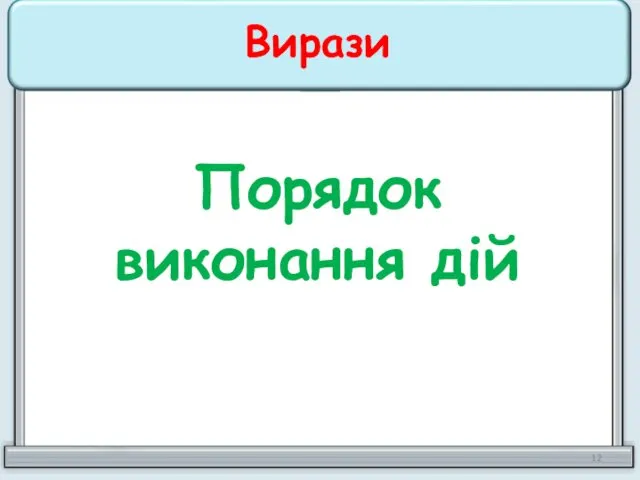 Вирази

Порядок виконання дій

12